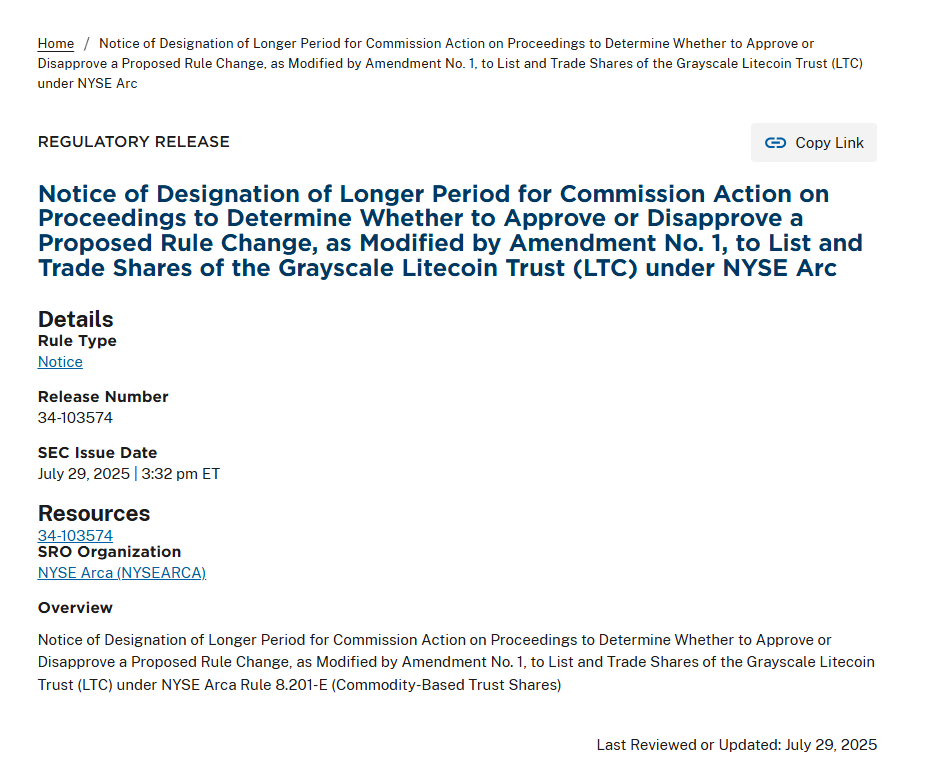 Home / Notice of Designation of Longer Period for Commission Action on Proceedings to Determine Whether to Approve or Disapprove a Proposed Rule Change, as Modified by Amendment No. 1, to List and Trade Shares of the Grayscale Litecoin Trust (LTC) under NYSE Arc

REGULATORY RELEASE

Copy Link

Notice of Designation of Longer Period for Commission Action on Proceedings to Determine Whether to Approve or Disapprove a Proposed Rule Change, as Modified by Amendment No. 1, to List and Trade Shares of the Grayscale Litecoin Trust (LTC) under NYSE Arc

Details

Rule Type

Notice

Release Number

34-103574

SEC Issue Date

July 29, 2025 | 3:32 pm ET

Resources

34-103574

SRO Organization

NYSE Arca (NYSEARCA)

Overview

Notice of Designation of Longer Period for Commission Action on Proceedings to Determine Whether to Approve or Disapprove a Proposed Rule Change, as Modified by Amendment No. 1, to List and Trade Shares of the Grayscale Litecoin Trust (LTC) under NYSE Arca Rule 8.201-E (Commodity-Based Trust Shares)

Last Reviewed or Updated: July 29, 2025